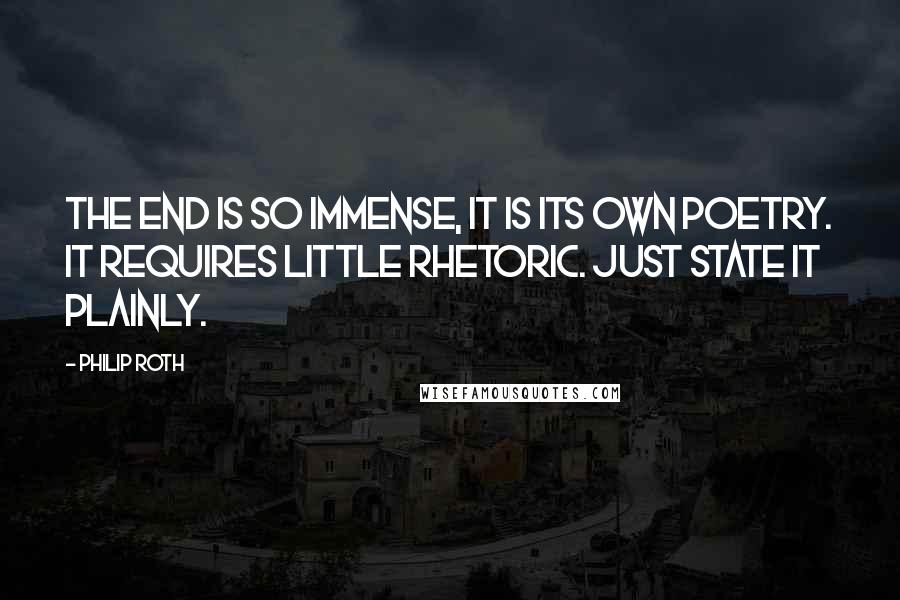 THE END IS SO IMMENSE, IT IS ITS OWN POETRY. IT REQUIRES LITTLE RHETORIC. JUST STATE IT PLAINLY.

- PHILIP ROTH

WISEFAMOUSQUOTES.COM